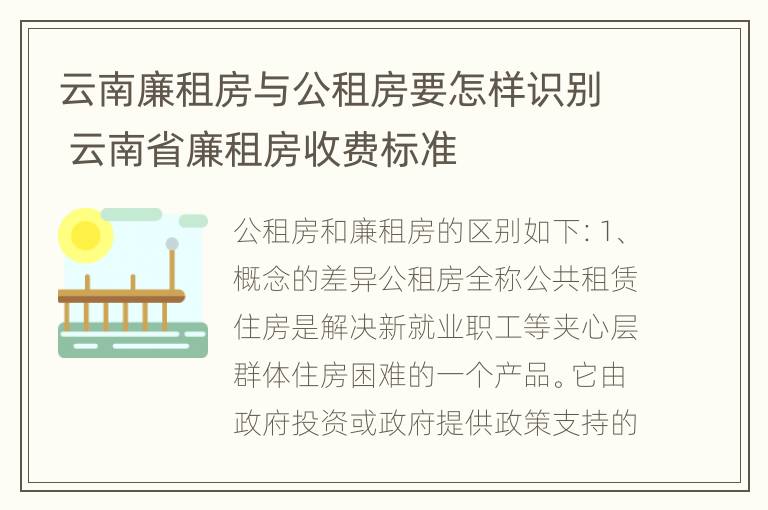 云南廉租房与公租房要怎样识别 云南省廉租房收费标准

公租房和廉租房的区别如下: 1、概念的差异公租房全称公共租赁住房是解决新就业职工等夹心层群体住房困难的一个产品。它由政府投资或政府提供政策支持的